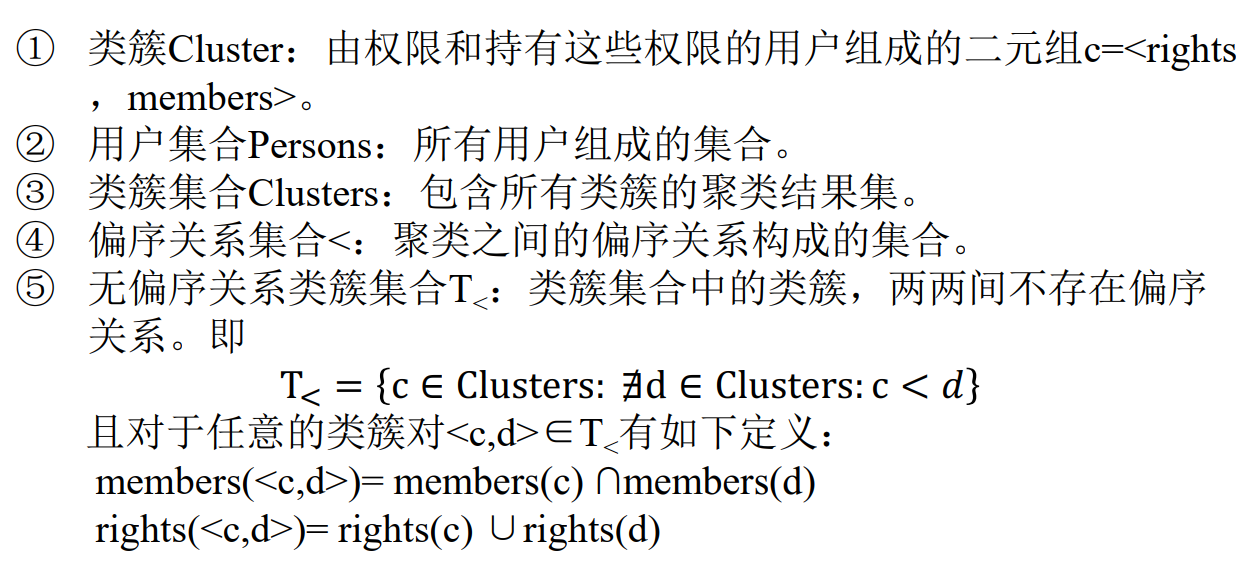 ① 类簇Cluster：由权限和持有这些权限的用户组成的二元组c=<rights，members>。

② 用户集合Persons：所有用户组成的集合。

③ 类簇集合Clusters：包含所有类簇的聚类结果集。

④ 偏序关系集合<：聚类之间的偏序关系构成的集合。

⑤ 无偏序关系类簇集合$T_<$：类簇集合中的类簇，两两间不存在偏序关系。即

$T_< = \{c \in Clusters: \nexists d \in Clusters: c < d\}$

且对于任意的类簇对<c,d>∈$T_<$有如下定义：

members(<c,d>)= members(c) ∩members(d)

rights(<c,d>)= rights(c) ∪rights(d)